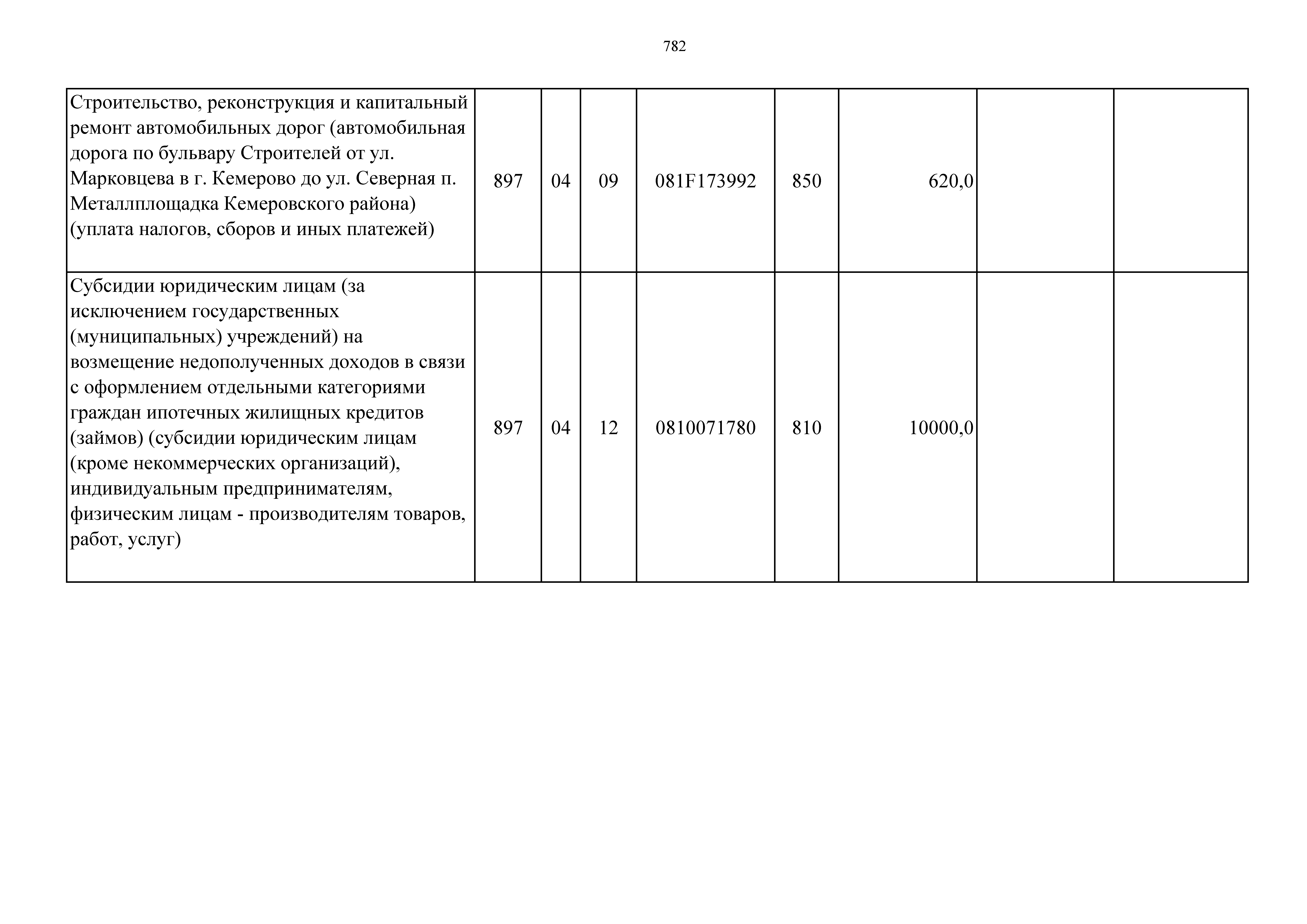 782

| | | | | | | | | |
|---|---|---|---|---|---|---|---|---|
| Строительство, реконструкция и капитальный ремонт автомобильных дорог (автомобильная дорога по бульвару Строителей от ул. Марковцева в г. Кемерово до ул. Северная п. Металлплощадка Кемеровского района) (уплата налогов, сборов и иных платежей) | 897 | 04 | 09 | 081F173992 | 850 | 620,0 | | |
| Субсидии юридическим лицам (за исключением государственных (муниципальных) учреждений) на возмещение недополученных доходов в связи с оформлением отдельными категориями граждан ипотечных жилищных кредитов (займов) (субсидии юридическим лицам (кроме некоммерческих организаций), индивидуальным предпринимателям, физическим лицам - производителям товаров, работ, услуг) | 897 | 04 | 12 | 0810071780 | 810 | 10000,0 | | |